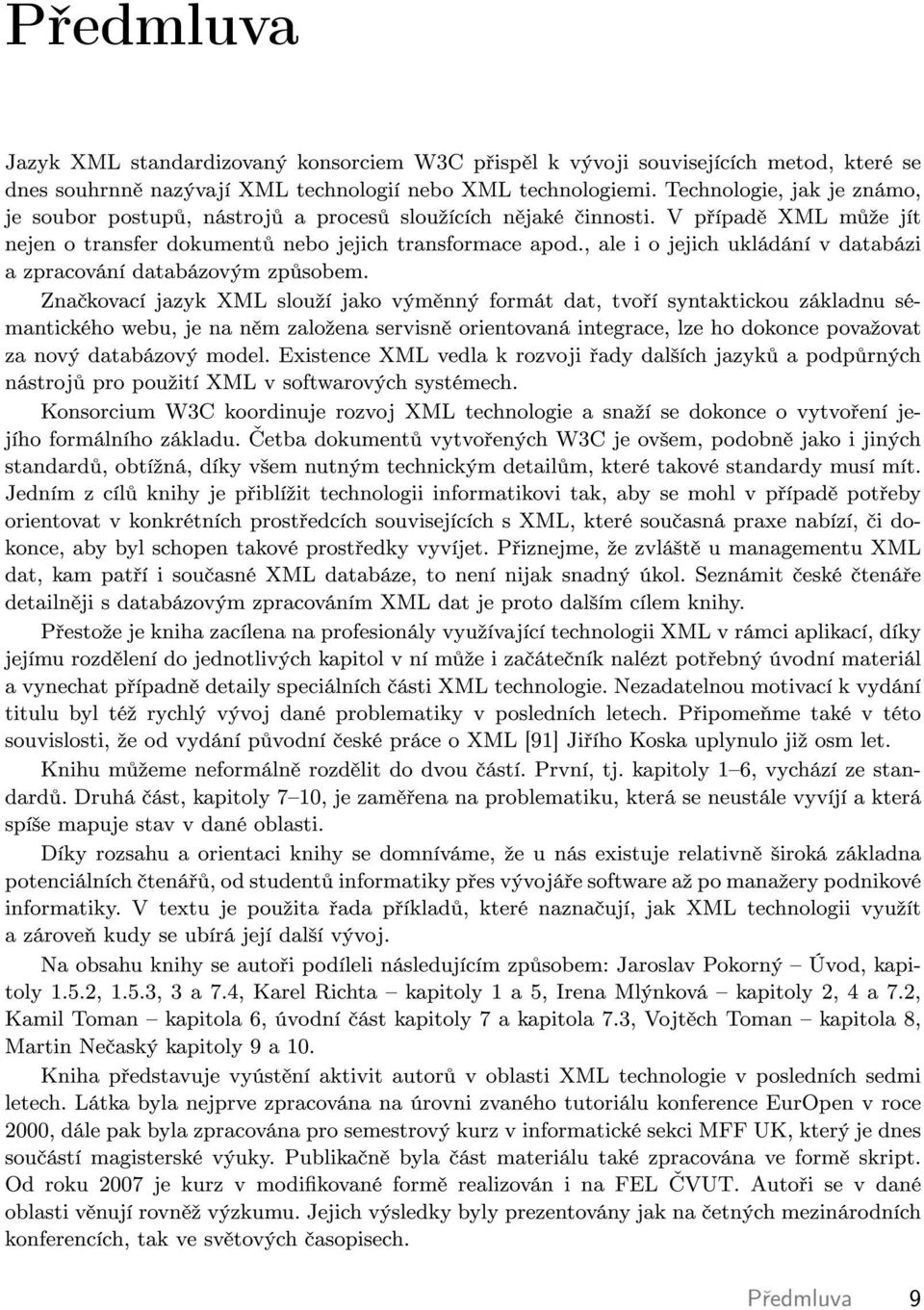 Předmluva

Jazyk XML standardizovaný konsorciem W3C přispěl k vývoji souvisejících metod, které se dnes souhrnně nazývají XML technologií nebo XML technologiemi. Technologie, jak je známo, je soubor postupů, nástrojů a procesů sloužících nějaké činnosti. V případě XML může jít nejen o transfer dokumentů nebo jejich transformace apod., ale i o jejich ukládání v databázi a zpracování databázovým způsobem.

Značkovací jazyk XML slouží jako výměnný formát dat, tvoří syntaktickou základnu sémantického webu, je na něm založena servisně orientovaná integrace, lze ho dokonce považovat za nový databázový model. Existence XML vedla k rozvoji řady dalších jazyků a podpůrných nástrojů pro použití XML v softwarových systémech.

Konsorcium W3C koordinuje rozvoj XML technologie a snaží se dokonce o vytvoření jejího formálního základu. Četba dokumentů vytvořených W3C je ovšem, podobně jako i jiných standardů, obtížná, díky všem nutným technickým detailům, které takové standardy musí mít. Jedním z cílů knihy je přiblížit technologii informatikovi tak, aby se mohl v případě potřeby orientovat v konkrétních prostředcích souvisejících s XML, které současná praxe nabízí, či dokonce, aby byl schopen takové prostředky vyvíjet. Přiznejme, že zvláště u managementu XML dat, kam patří i současné XML databáze, to není nijak snadný úkol. Seznámit české čtenáře detailněji s databázovým zpracováním XML dat je proto dalším cílem knihy.

Přestože je kniha zacílena na profesionály využívající technologii XML v rámci aplikací, díky jejímu rozdělení do jednotlivých kapitol v ní může i začátečník nalézt potřebný úvodní materiál a vynechat případně detaily speciálních části XML technologie. Nezadatelnou motivací k vydání titulu byl též rychlý vývoj dané problematiky v posledních letech. Připomeňme také v této souvislosti, že od vydání původní české práce o XML [91] Jiřího Koska uplynulo již osm let.

Knihu můžeme neformálně rozdělit do dvou částí. První, tj. kapitoly 1–6, vychází ze standardů. Druhá část, kapitoly 7–10, je zaměřena na problematiku, která se neustále vyvíjí a která spíše mapuje stav v dané oblasti.

Díky rozsahu a orientaci knihy se domníváme, že u nás existuje relativně široká základna potenciálních čtenářů, od studentů informatiky přes vývojáře software až po manažery podnikové informatiky. V textu je použita řada příkladů, které naznačují, jak XML technologii využít a zároveň kudy se ubírá její další vývoj.

Na obsahu knihy se autoři podíleli následujícím způsobem: Jaroslav Pokorný – Úvod, kapitoly 1.5.2, 1.5.3, 3 a 7.4, Karel Richta – kapitoly 1 a 5, Irena Mlýnková – kapitoly 2, 4 a 7.2, Kamil Toman – kapitola 6, úvodní část kapitoly 7 a kapitola 7.3, Vojtěch Toman – kapitola 8, Martin Nečaský kapitoly 9 a 10.

Kniha představuje vyústění aktivit autorů v oblasti XML technologie v posledních sedmi letech. Látka byla nejprve zpracována na úrovni zvaného tutoriálu konference EurOpen v roce 2000, dále pak byla zpracována pro semestrový kurz v informatické sekci MFF UK, který je dnes součástí magisterské výuky. Publikačně byla část materiálu také zpracována ve formě skript. Od roku 2007 je kurz v modifikované formě realizován i na FEL ČVUT. Autoři se v dané oblasti věnují rovněž výzkumu. Jejich výsledky byly prezentovány jak na četných mezinárodních konferencích, tak ve světových časopisech.

Předmluva 9